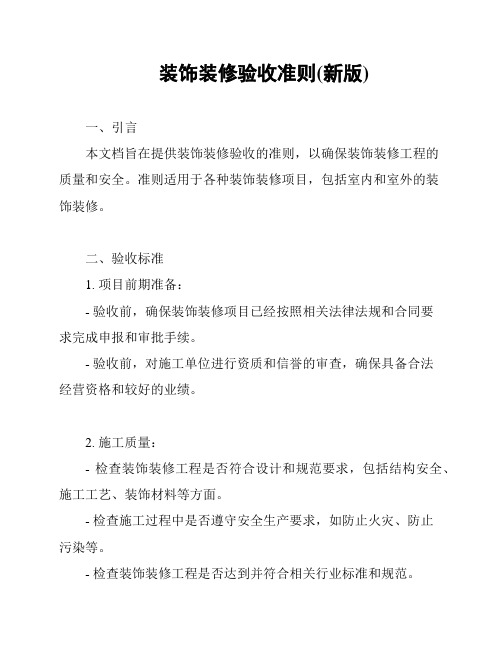 装饰装修验收准则(新版)

一、引言

本文档旨在提供装饰装修验收的准则，以确保装饰装修工程的质量和安全。准则适用于各种装饰装修项目，包括室内和室外的装饰装修。

二、验收标准

1. 项目前期准备：

- 验收前，确保装饰装修项目已经按照相关法律法规和合同要求完成申报和审批手续。

- 验收前，对施工单位进行资质和信誉的审查，确保具备合法经营资格和较好的业绩。

2. 施工质量：

- 检查装饰装修工程是否符合设计和规范要求，包括结构安全、施工工艺、装饰材料等方面。

- 检查施工过程中是否遵守安全生产要求，如防止火灾、防止污染等。

- 检查装饰装修工程是否达到并符合相关行业标准和规范。